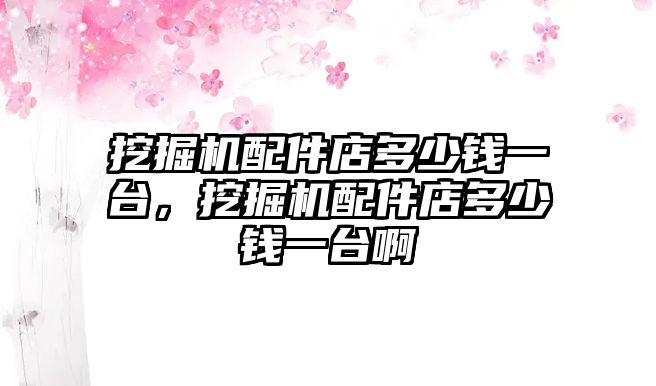 挖掘机配件店多少钱一台，挖掘机配件店多少钱一台啊